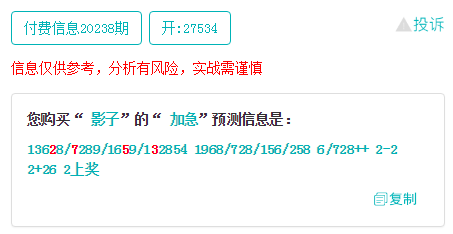 付费信息20238期

开:27534

投诉

信息仅供参考，分析有风险，实战需谨慎

您购买“ 影子”的“ 加急”预测信息是：

13628/7289/1659/132854 1968/728/156/258 6/728++ 2-2 2+26 2上奖

复制